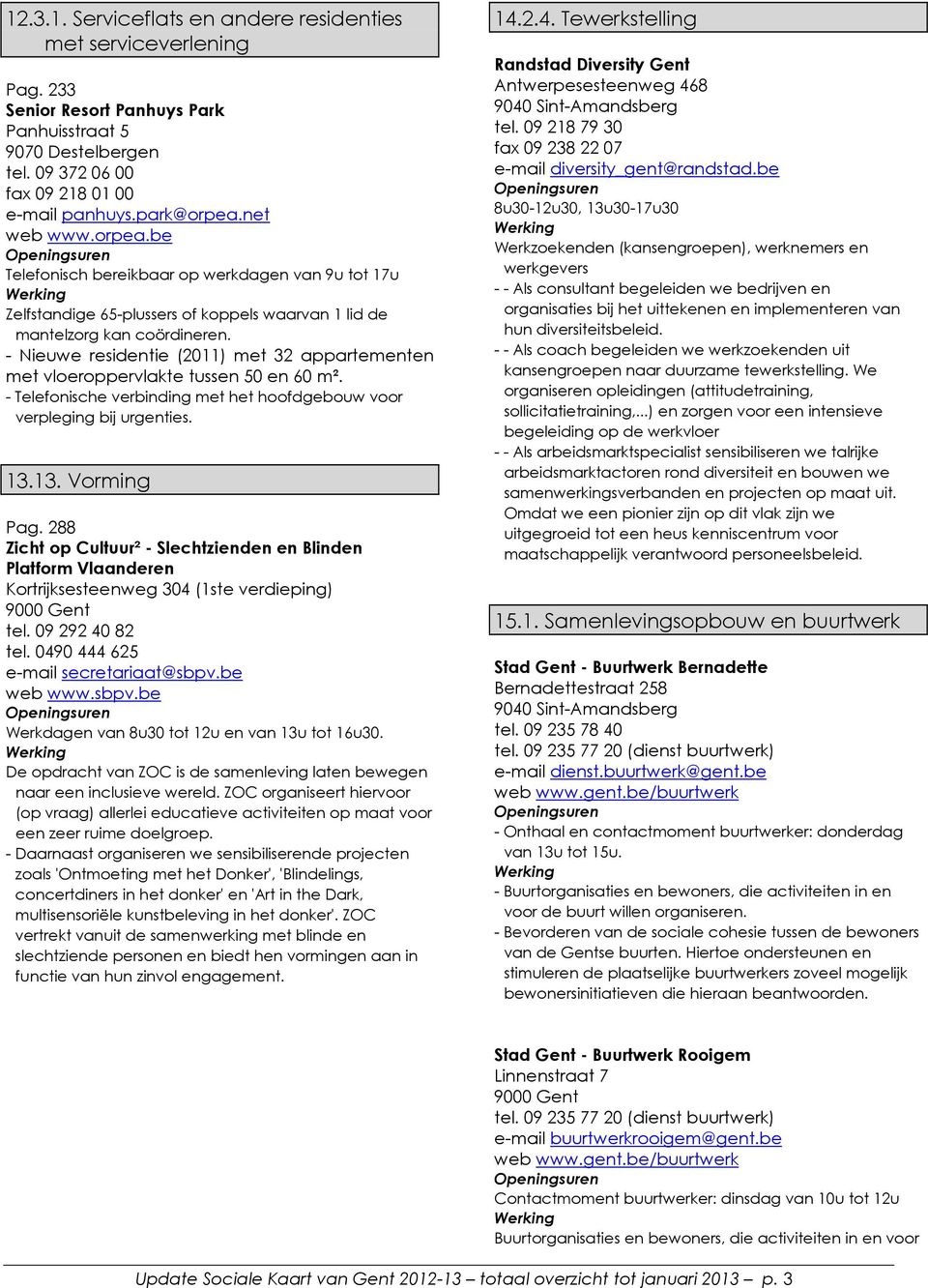 12.3.1. Serviceflats en andere residenties met serviceverlening

Pag. 233
Senior Resort Panhuys Park
Panhuisstraat 5
9070 Destelbergen
tel. 09 372 06 00
fax 09 218 01 00
e-mail panhuys.park@orpea.net
web www.orpea.be
Openingsuren
Telefonisch bereikbaar op werkdagen van 9u tot 17u
Werking
Zelfstandige 65-plussers of koppels waarvan 1 lid de mantelzorg kan coördineren.
- Nieuwe residentie (2011) met 32 appartementen met vloeroppervlakte tussen 50 en 60 m².
- Telefonische verbinding met het hoofdgebouw voor verpleging bij urgenties.

13.13. Vorming

Pag. 288
Zicht op Cultuur² - Slechtzienden en Blinden Platform Vlaanderen
Kortrijksesteenweg 304 (1ste verdieping)
9000 Gent
tel. 09 292 40 82
tel. 0490 444 625
e-mail secretariaat@sbpv.be
web www.sbpv.be
Openingsuren
Werkdagen van 8u30 tot 12u en van 13u tot 16u30.
Werking
De opdracht van ZOC is de samenleving laten bewegen naar een inclusieve wereld. ZOC organiseert hiervoor (op vraag) allerlei educatieve activiteiten op maat voor een zeer ruime doelgroep.
- Daarnaast organiseren we sensibiliserende projecten zoals 'Ontmoeting met het Donker', 'Blindelings, concertdiners in het donker' en 'Art in the Dark, multisensoriële kunstbeleving in het donker'. ZOC vertrekt vanuit de samenwerking met blinde en slechtziende personen en biedt hen vormingen aan in functie van hun zinvol engagement.

14.2.4. Tewerkstelling

Randstad Diversity Gent
Antwerpesesteenweg 468
9040 Sint-Amandsberg
tel. 09 218 79 30
fax 09 238 22 07
e-mail diversity_gent@randstad.be
Openingsuren
8u30-12u30, 13u30-17u30
Werking
Werkzoekenden (kansengroepen), werknemers en werkgevers
- - Als consultant begeleiden we bedrijven en organisaties bij het uittekenen en implementeren van hun diversiteitsbeleid.
- - Als coach begeleiden we werkzoekenden uit kansengroepen naar duurzame tewerkstelling. We organiseren opleidingen (attitudetraining, sollicitatietraining,...) en zorgen voor een intensieve begeleiding op de werkvloer
- - Als arbeidsmarktspecialist sensibiliseren we talrijke arbeidsmarktactoren rond diversiteit en bouwen we samenwerkingsverbanden en projecten op maat uit. Omdat we een pionier zijn op dit vlak zijn we uitgegroeid tot een heus kenniscentrum voor maatschappelijk verantwoord personeelsbeleid.

15.1. Samenlevingsopbouw en buurtwerk

Stad Gent - Buurtwerk Bernadette
Bernadettestraat 258
9040 Sint-Amandsberg
tel. 09 235 78 40
tel. 09 235 77 20 (dienst buurtwerk)
e-mail dienst.buurtwerk@gent.be
web www.gent.be/buurtwerk
Openingsuren
- Onthaal en contactmoment buurtwerker: donderdag van 13u tot 15u.
Werking
- Buurtorganisaties en bewoners, die activiteiten in en voor de buurt willen organiseren.
- Bevorderen van de sociale cohesie tussen de bewoners van de Gentse buurten. Hiertoe ondersteunen en stimuleren de plaatselijke buurtwerkers zoveel mogelijk bewonersinitiatieven die hieraan beantwoorden.

Stad Gent - Buurtwerk Rooigem
Linnenstraat 7
9000 Gent
tel. 09 235 77 20 (dienst buurtwerk)
e-mail buurtwerkrooigem@gent.be
web www.gent.be/buurtwerk
Openingsuren
Contactmoment buurtwerker: dinsdag van 10u tot 12u
Werking
Buurtorganisaties en bewoners, die activiteiten in en voor

Update Sociale Kaart van Gent 2012-13 – totaal overzicht tot januari 2013 – p. 3